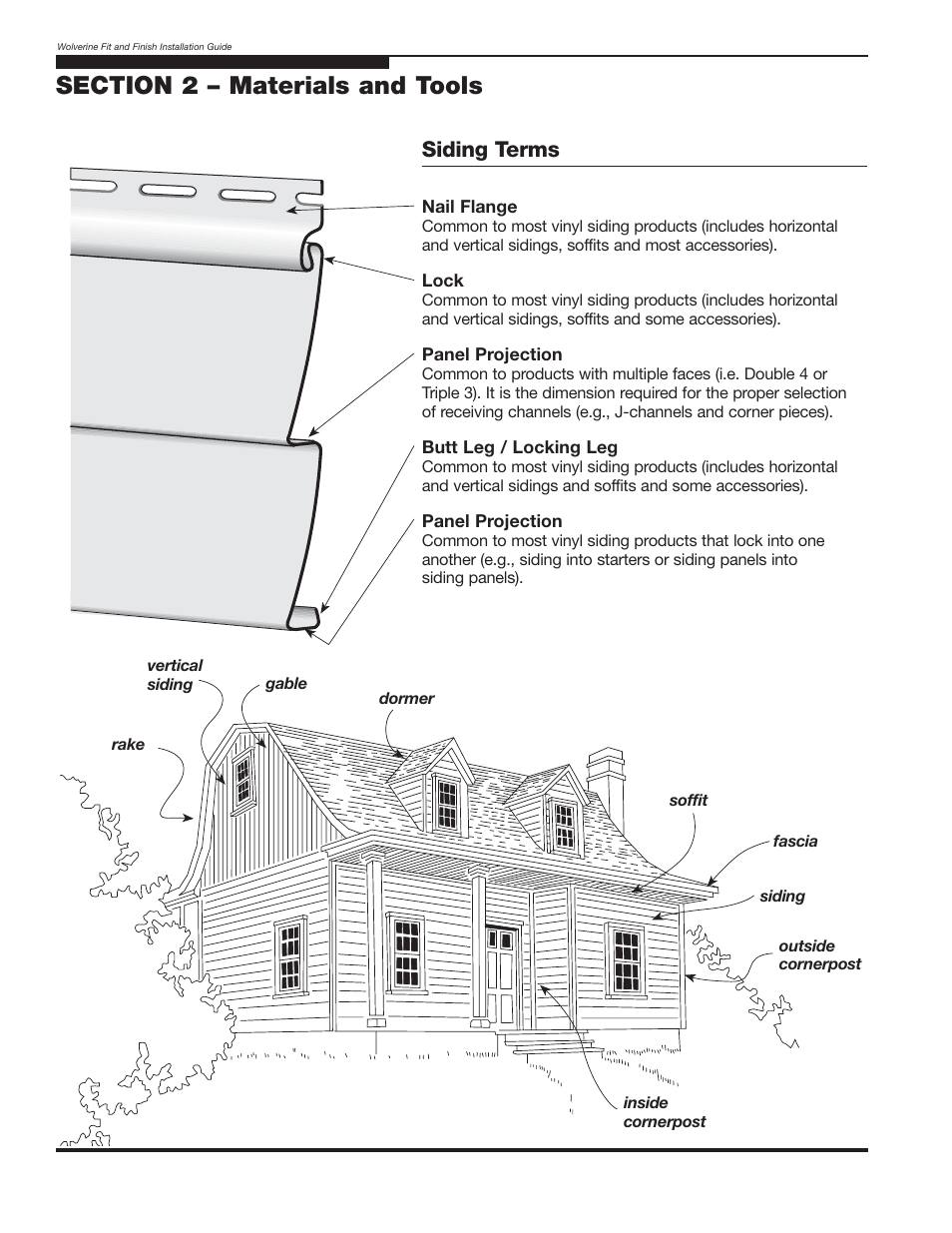 Wolverine Fit and Finish Installation Guide

SECTION 2 – Materials and Tools

Siding Terms

Nail Flange
Common to most vinyl siding products (includes horizontal and vertical sidings, soffits and most accessories).

Lock
Common to most vinyl siding products (includes horizontal and vertical sidings, soffits and some accessories).

Panel Projection
Common to products with multiple faces (i.e. Double 4 or Triple 3). It is the dimension required for the proper selection of receiving channels (e.g., J-channels and corner pieces).

Butt Leg / Locking Leg
Common to most vinyl siding products (includes horizontal and vertical sidings and soffits and some accessories).

Panel Projection
Common to most vinyl siding products that lock into one another (e.g., siding into starters or siding panels into siding panels).

vertical siding

gable

dormer

rake

soffit

fascia

siding

outside cornerpost

inside cornerpost